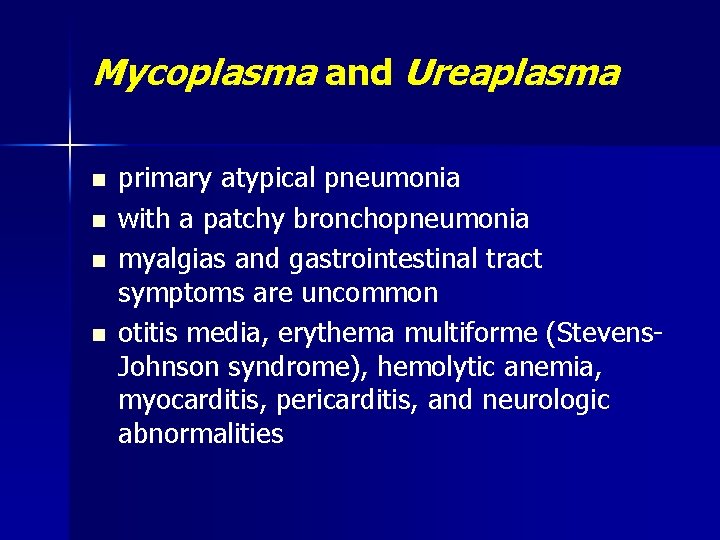 Mycoplasma and Ureaplasma

• primary atypical pneumonia
• with a patchy bronchopneumonia
• myalgias and gastrointestinal tract symptoms are uncommon
• otitis media, erythema multiforme (Stevens-Johnson syndrome), hemolytic anemia, myocarditis, pericarditis, and neurologic abnormalities